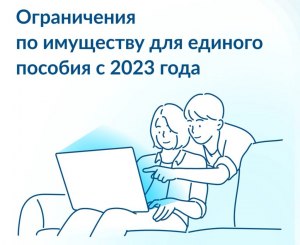 Ограничения
по имуществу для единого
пособия с 2023 года